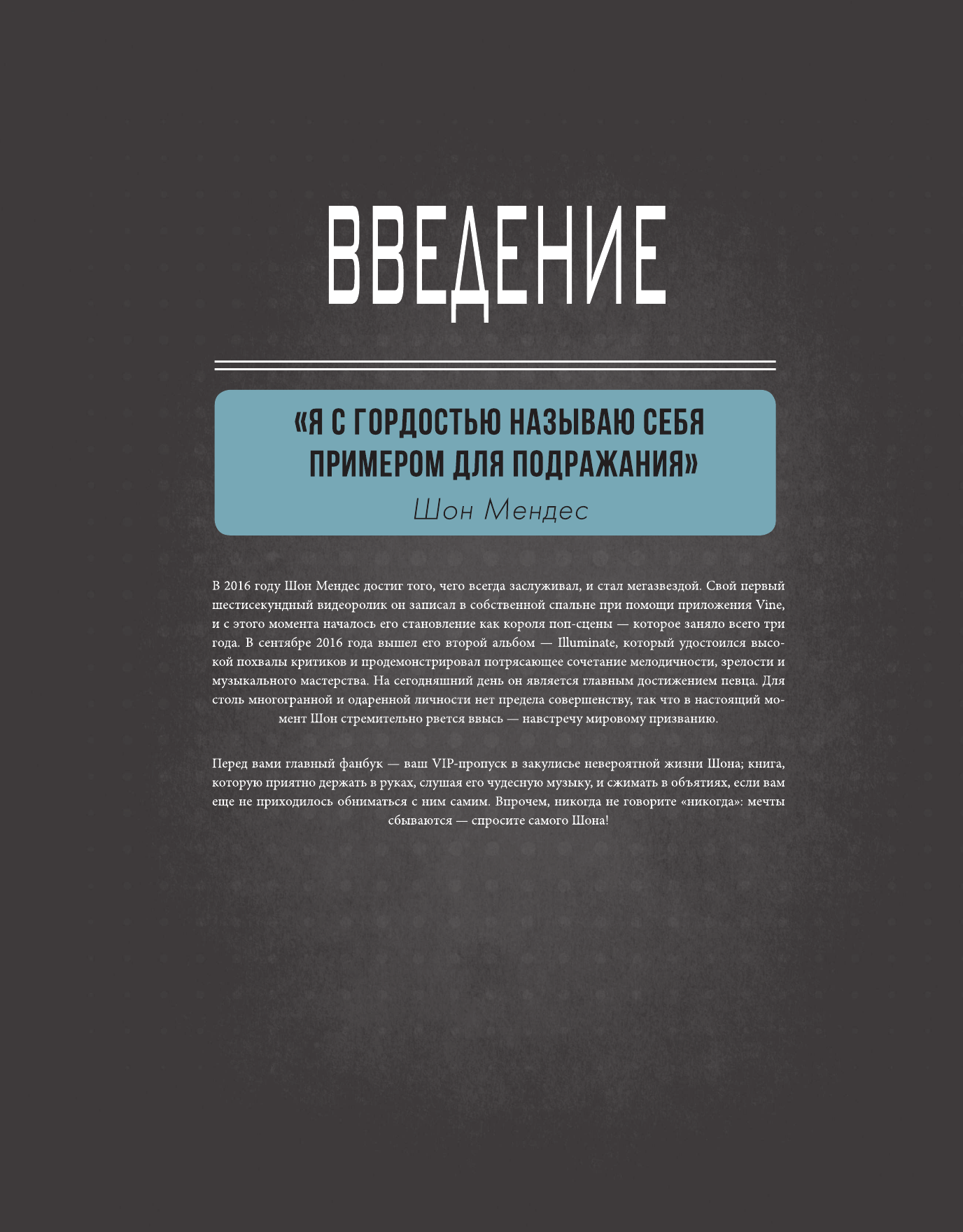 ВВЕДЕНИЕ

«Я С ГОРДОСТЬЮ НАЗЫВАЮ СЕБЯ ПРИМЕРОМ ДЛЯ ПОДРАЖАНИЯ»
Шон Мендес

В 2016 году Шон Мендес достиг того, чего всегда заслуживал, и стал мегазвездой. Свой первый шестисекундный видеоролик он записал в собственной спальне при помощи приложения Vine, и с этого момента началось его становление как короля поп-сцены — которое заняло всего три года. В сентябре 2016 года вышел его второй альбом — Illuminate, который удостоился высокой похвалы критиков и продемонстрировал потрясающее сочетание мелодичности, зрелости и музыкального мастерства. На сегодняшний день он является главным достижением певца. Для столь многогранной и одаренной личности нет предела совершенству, так что в настоящий момент Шон стремительно рвется ввысь — навстречу мировому призванию.

Перед вами главный фанбук — ваш VIP-пропуск в закулисье невероятной жизни Шона; книга, которую приятно держать в руках, слушая его чудесную музыку, и сжимать в объятиях, если вам еще не приходилось обниматься с ним самим. Впрочем, никогда не говорите «никогда»: мечты сбываются — спросите самого Шона!